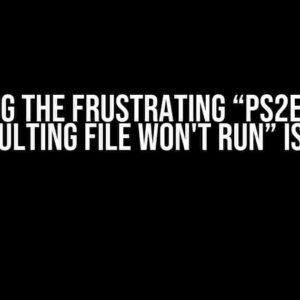 G THE FRUSTRATING “PS2E
ULTING FILE WON'T RUN” IS